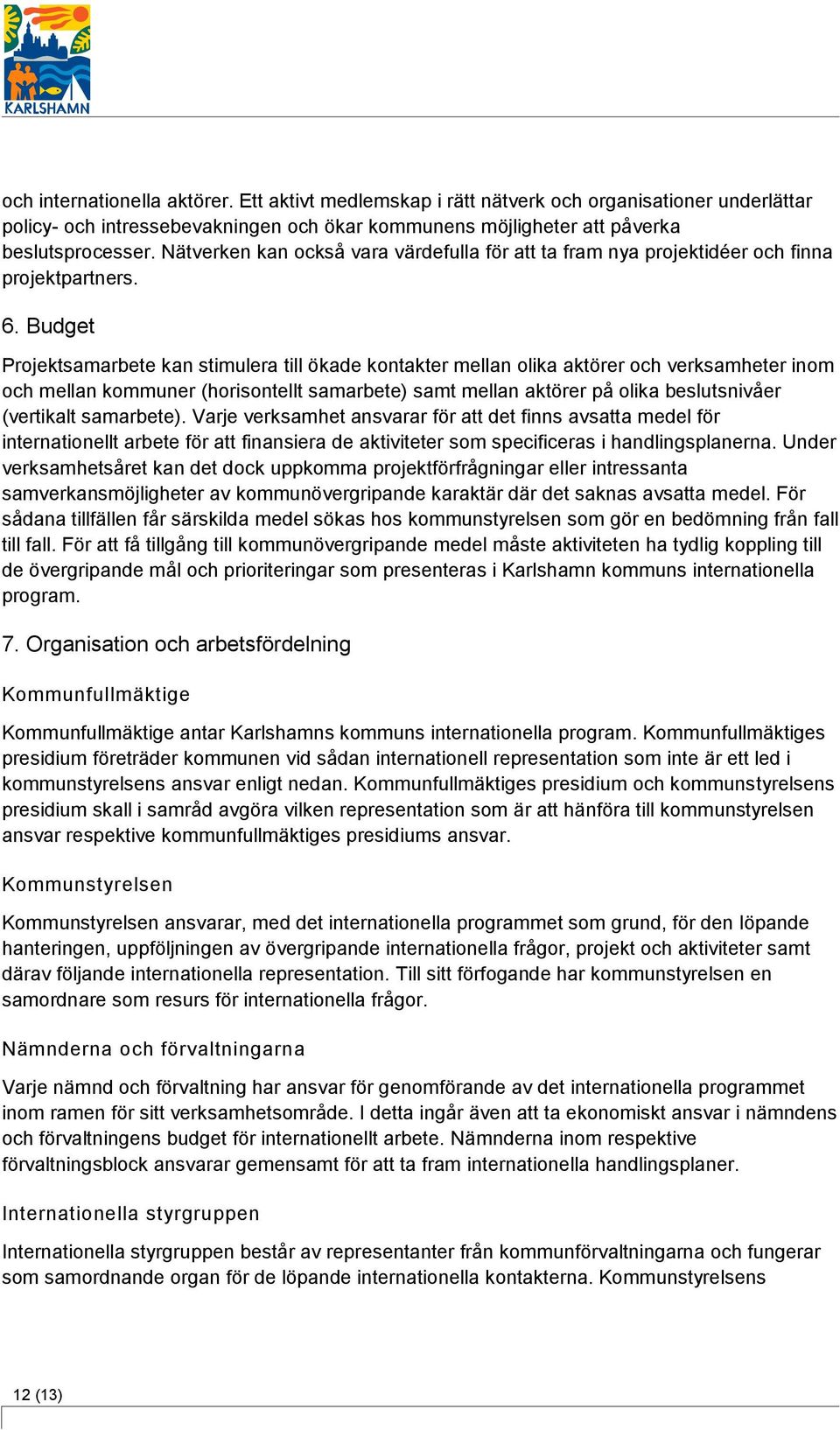 KARLSHAMN

och internationella aktörer. Ett aktivt medlemskap i rätt nätverk och organisationer underlättar policy- och intressebevakningen och ökar kommunens möjligheter att påverka beslutsprocesser. Nätverken kan också vara värdefulla för att ta fram nya projektidéer och finna projektpartners.

6. Budget

Projektsamarbete kan stimulera till ökade kontakter mellan olika aktörer och verksamheter inom och mellan kommuner (horisontellt samarbete) samt mellan aktörer på olika beslutsnivåer (vertikalt samarbete). Varje verksamhet ansvarar för att det finns avsatta medel för internationellt arbete för att finansiera de aktiviteter som specificeras i handlingsplanerna. Under verksamhetsåret kan det dock uppkomma projektförfrågningar eller intressanta samverkansmöjligheter av kommunövergripande karaktär där det saknas avsatta medel. För sådana tillfällen får särskilda medel sökas hos kommunstyrelsen som gör en bedömning från fall till fall. För att få tillgång till kommunövergripande medel måste aktiviteten ha tydlig koppling till de övergripande mål och prioriteringar som presenteras i Karlshamn kommuns internationella program.

7. Organisation och arbetsfördelning

Kommunfullmäktige

Kommunfullmäktige antar Karlshamns kommuns internationella program. Kommunfullmäktiges presidium företräder kommunen vid sådan internationell representation som inte är ett led i kommunstyrelsens ansvar enligt nedan. Kommunfullmäktiges presidium och kommunstyrelsens presidium skall i samråd avgöra vilken representation som är att hänföra till kommunstyrelsen ansvar respektive kommunfullmäktiges presidiums ansvar.

Kommunstyrelsen

Kommunstyrelsen ansvarar, med det internationella programmet som grund, för den löpande hanteringen, uppföljningen av övergripande internationella frågor, projekt och aktiviteter samt därav följande internationella representation. Till sitt förfogande har kommunstyrelsen en samordnare som resurs för internationella frågor.

Nämnderna och förvaltningarna

Varje nämnd och förvaltning har ansvar för genomförande av det internationella programmet inom ramen för sitt verksamhetsområde. I detta ingår även att ta ekonomiskt ansvar i nämndens och förvaltningens budget för internationellt arbete. Nämnderna inom respektive förvaltningsblock ansvarar gemensamt för att ta fram internationella handlingsplaner.

Internationella styrgruppen

Internationella styrgruppen består av representanter från kommunförvaltningarna och fungerar som samordnande organ för de löpande internationella kontakterna. Kommunstyrelsens

12 (13)